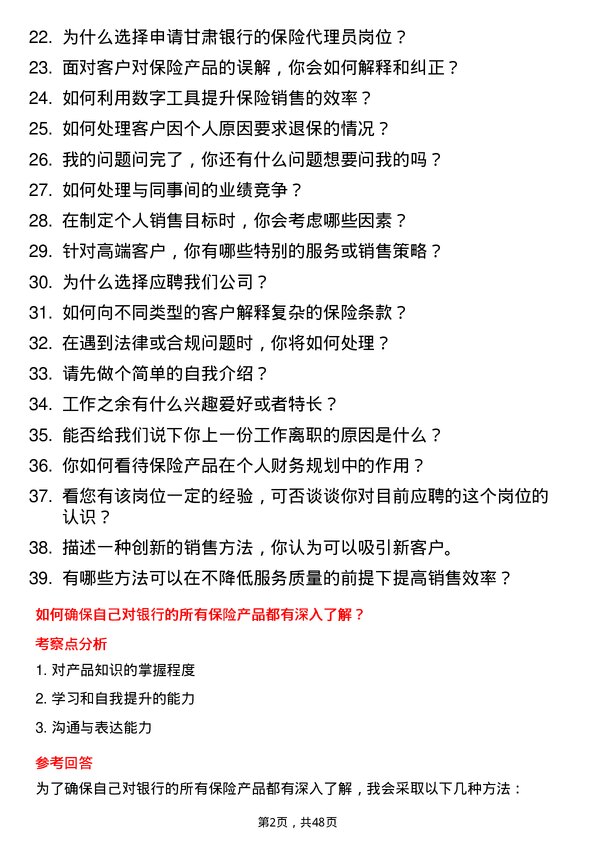 22. 为什么选择申请甘肃银行的保险代理员岗位？

23. 面对客户对保险产品的误解，你会如何解释和纠正？

24. 如何利用数字工具提升保险销售的效率？

25. 如何处理客户因个人原因要求退保的情况？

26. 我的问题问完了，你还有什么问题想要问我的吗？

27. 如何处理与同事间的业绩竞争？

28. 在制定个人销售目标时，你会考虑哪些因素？

29. 针对高端客户，你有哪些特别的服务或销售策略？

30. 为什么选择应聘我们公司？

31. 如何向不同类型的客户解释复杂的保险条款？

32. 在遇到法律或合规问题时，你将如何处理？

33. 请先做个简单的自我介绍？

34. 工作之余有什么兴趣爱好或者特长？

35. 能否给我们说下你上一份工作离职的原因是什么？

36. 你如何看待保险产品在个人财务规划中的作用？

37. 看您有该岗位一定的经验，可否谈谈你对目前应聘的这个岗位的认识？

38. 描述一种创新的销售方法，你认为可以吸引新客户。

39. 有哪些方法可以在不降低服务质量的前提下提高销售效率？

如何确保自己对银行的所有保险产品都有深入了解？

考察点分析

1. 对产品知识的掌握程度

2. 学习和自我提升的能力

3. 沟通与表达能力

参考回答

为了确保自己对银行的所有保险产品都有深入了解，我会采取以下几种方法：

第2页，共48页